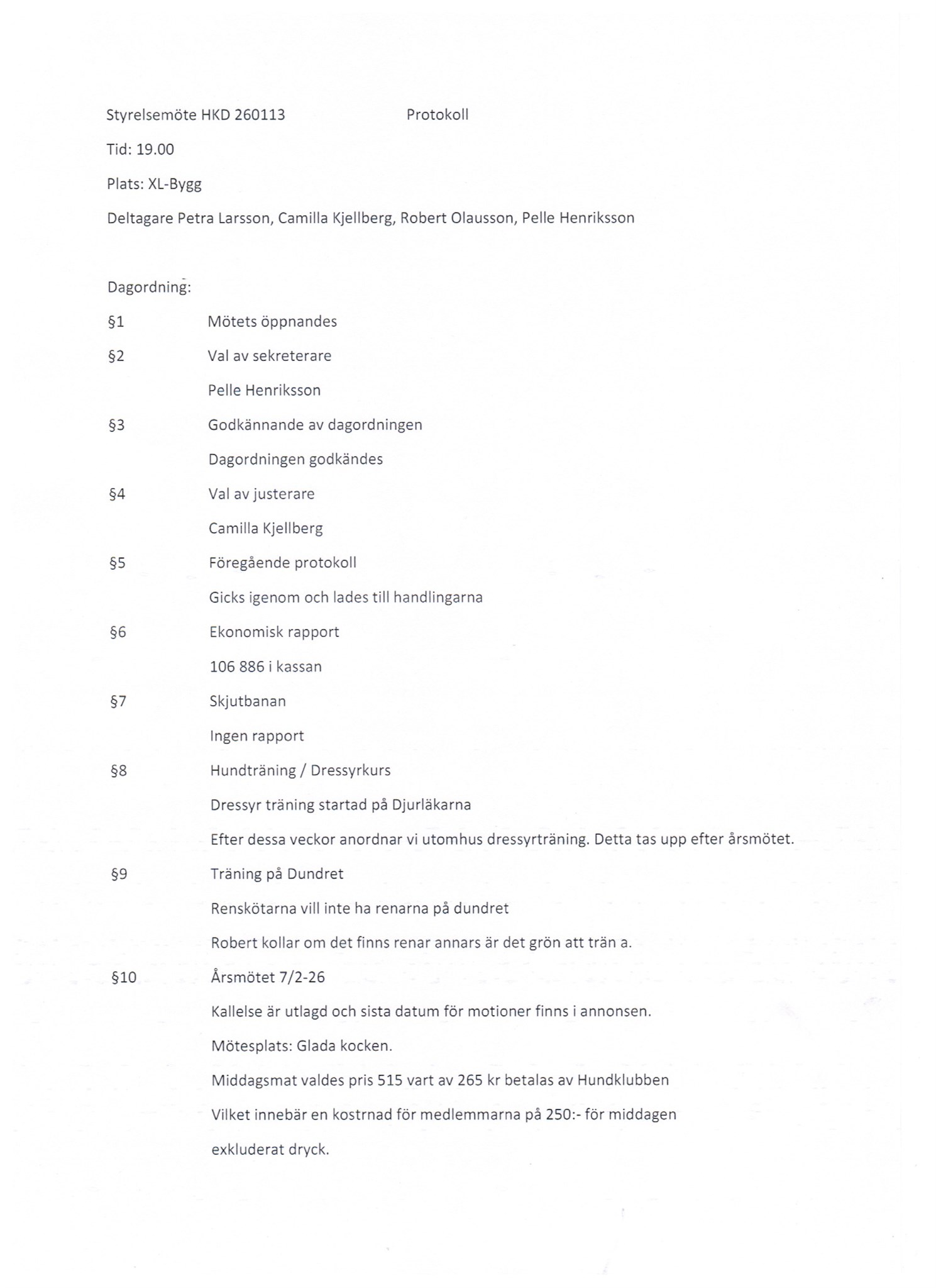 Styrelsemöte HKD 260113 Protokoll

Tid: 19.00

Plats: XL-Bygg

Deltagare Petra Larsson, Camilla Kjellberg, Robert Olausson, Pelle Henriksson

Dagordning:

§1 Mötets öppnandes

§2 Val av sekreterare

Pelle Henriksson

§3 Godkännande av dagordningen

Dagordningen godkändes

§4 Val av justerare

Camilla Kjellberg

§5 Föregående protokoll

Gicks igenom och lades till handlingarna

§6 Ekonomisk rapport

106 886 i kassan

§7 Skjutbanan

Ingen rapport

§8 Hundträning / Dressyrkurs

Dressyr träning startad på Djurläkarna

Efter dessa veckor anordnar vi utomhus dressyrträning. Detta tas upp efter årsmötet.

§9 Träning på Dundret

Renskötarna vill inte ha renarna på dundret

Robert kollar om det finns renar annars är det grön att trän a.

§10 Årsmötet 7/2-26

Kallelse är utlagd och sista datum för motioner finns i annonsen.

Mötesplats: Glada kocken.

Middagsmat valdes pris 515 vart av 265 kr betalas av Hundklubben

Vilket innebär en kostrnad för medlemmarna på 250:- för middagen

exkluderat dryck.